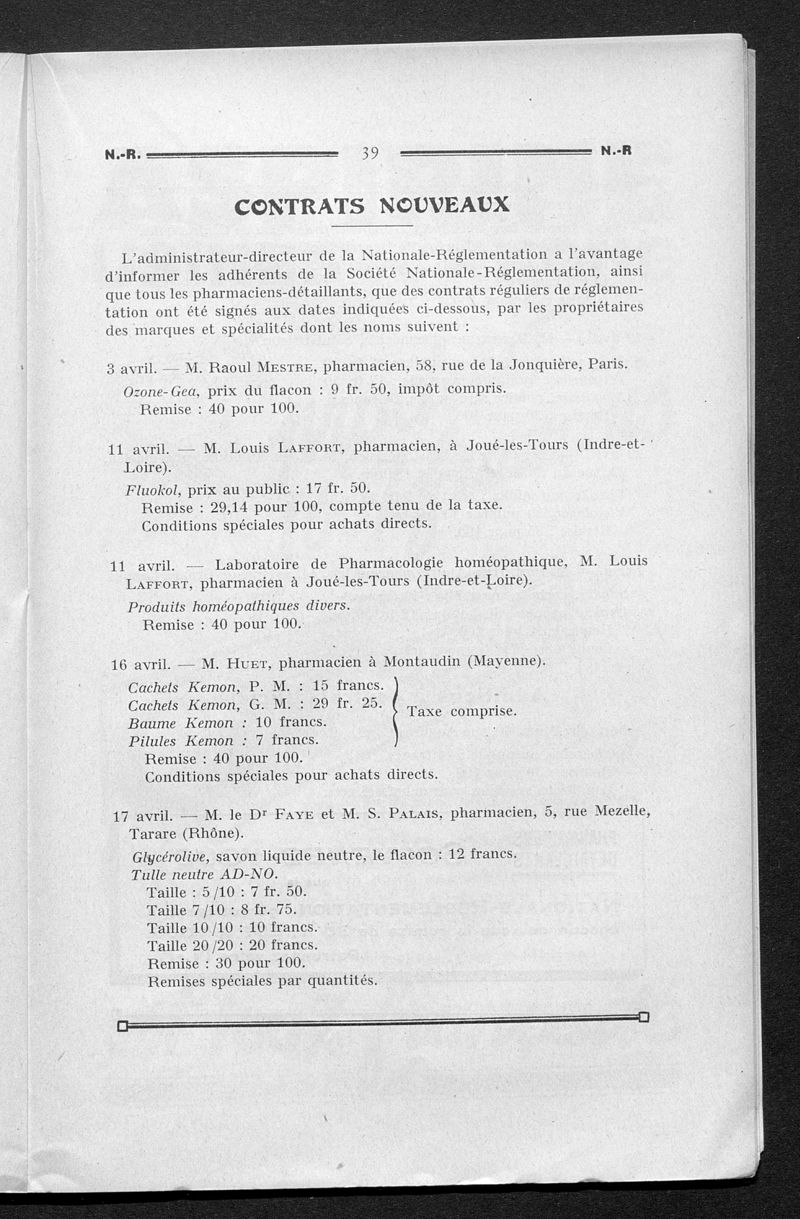 N.-R. 39 N.-R

CONTRATS NOUVEAUX

L'administrateur-directeur de la Nationale-Réglementation a l'avantage d'informer les adhérents de la Société Nationale-Réglementation, ainsi que tous les pharmaciens-détaillants, que des contrats réguliers de réglementation ont été signés aux dates indiquées ci-dessous, par les propriétaires des marques et spécialités dont les noms suivent :

3 avril. — M. Raoul Mestre, pharmacien, 58, rue de la Jonquière, Paris.
Ozone-Gea, prix du flacon : 9 fr. 50, impôt compris.
Remise : 40 pour 100.

11 avril. — M. Louis Laffort, pharmacien, à Joué-les-Tours (Indre-et-Loire).
Fluokol, prix au public : 17 fr. 50.
Remise : 29,14 pour 100, compte tenu de la taxe.
Conditions spéciales pour achats directs.

11 avril. — Laboratoire de Pharmacologie homéopathique, M. Louis Laffort, pharmacien à Joué-les-Tours (Indre-et-Loire).
Produits homéopathiques divers.
Remise : 40 pour 100.

16 avril. — M. Huet, pharmacien à Montaudin (Mayenne).
Cachets Kemon, P. M. : 15 francs.
Cachets Kemon, G. M. : 29 fr. 25.
Baume Kemon : 10 francs.
Pilules Kemon : 7 francs.
Taxe comprise.
Remise : 40 pour 100.
Conditions spéciales pour achats directs.

17 avril. — M. le Dr Faye et M. S. Palais, pharmacien, 5, rue Mezelle, Tarare (Rhône).
Glycérolive, savon liquide neutre, le flacon : 12 francs.
Tulle neutre AD-NO.
Taille : 5/10 : 7 fr. 50.
Taille 7/10 : 8 fr. 75.
Taille 10/10 : 10 francs.
Taille 20/20 : 20 francs.
Remise : 30 pour 100.
Remises spéciales par quantités.